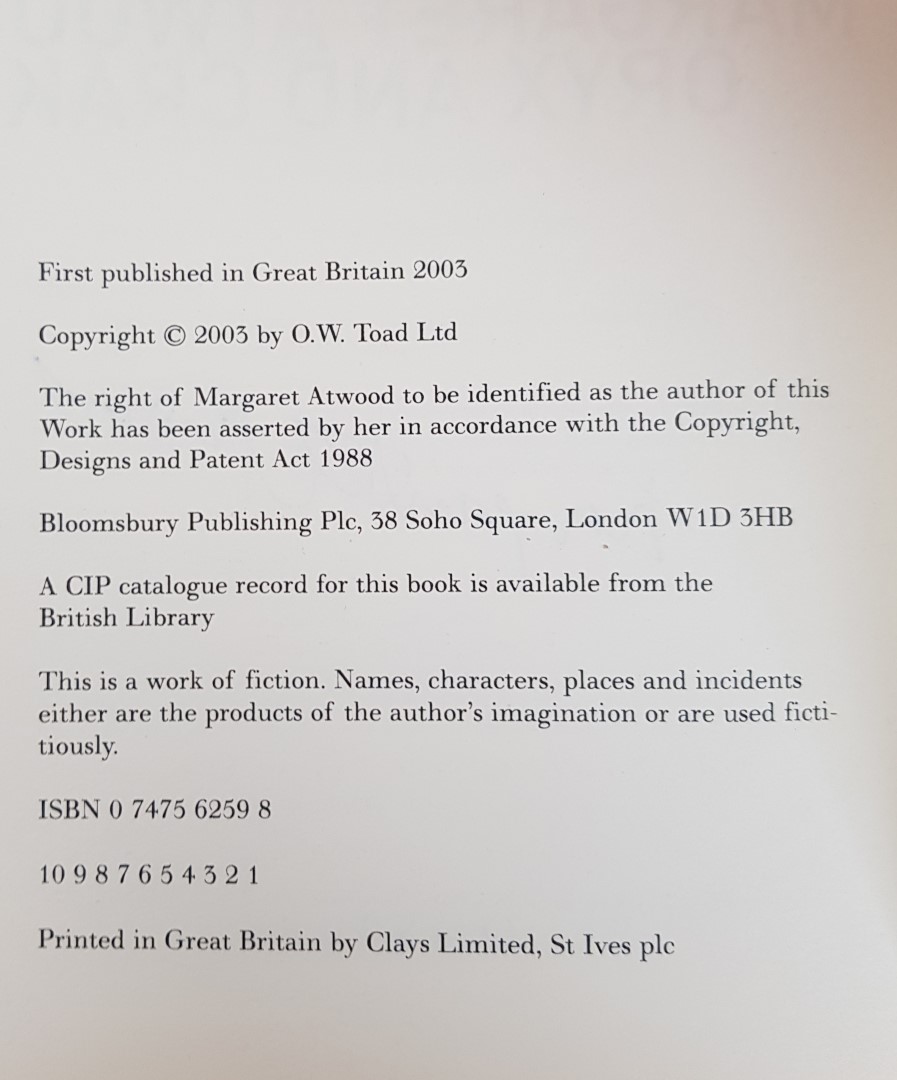 First published in Great Britain 2003

Copyright © 2003 by O.W. Toad Ltd

The right of Margaret Atwood to be identified as the author of this Work has been asserted by her in accordance with the Copyright, Designs and Patent Act 1988

Bloomsbury Publishing Plc, 38 Soho Square, London W1D 3HB

A CIP catalogue record for this book is available from the British Library

This is a work of fiction. Names, characters, places and incidents either are the products of the author's imagination or are used fictitiously.

ISBN 0 7475 6259 8

10 9 8 7 6 5 4 3 2 1

Printed in Great Britain by Clays Limited, St Ives plc